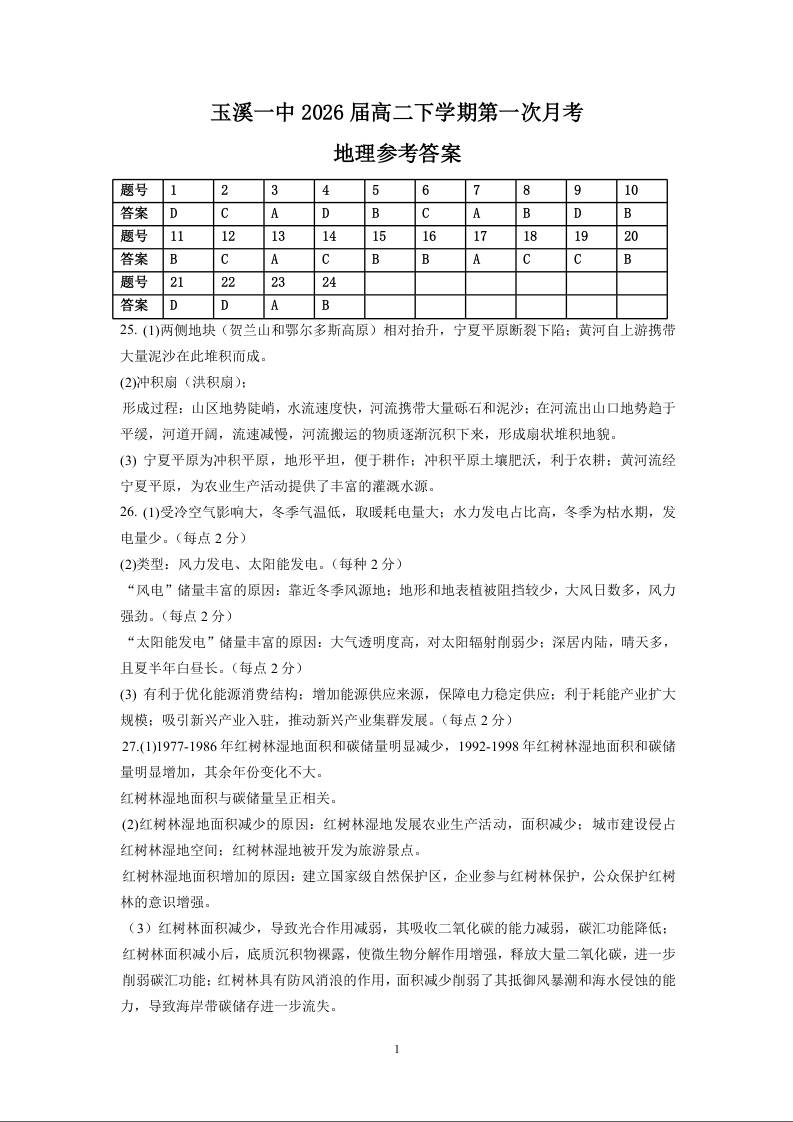 玉溪一中 2026 届高二下学期第一次月考

地理参考答案

| 题号 | 1 | 2 | 3 | 4 | 5 | 6 | 7 | 8 | 9 | 10 |
|---|---|---|---|---|---|---|---|---|---|---|
| 答案 | D | C | A | D | B | C | A | B | D | B |
| 题号 | 11 | 12 | 13 | 14 | 15 | 16 | 17 | 18 | 19 | 20 |
| 答案 | B | C | A | C | B | B | A | C | C | B |
| 题号 | 21 | 22 | 23 | 24 | | | | | | |
| 答案 | D | D | A | B | | | | | | |

25. (1)两侧地块（贺兰山和鄂尔多斯高原）相对抬升，宁夏平原断裂下陷；黄河自上游携带大量泥沙在此堆积而成。

(2)冲积扇（洪积扇）；

形成过程：山区地势陡峭，水流速度快，河流携带大量砾石和泥沙；在河流出山口地势趋于平缓，河道开阔，流速减慢，河流搬运的物质逐渐沉积下来，形成扇状堆积地貌。

(3) 宁夏平原为冲积平原，地形平坦，便于耕作；冲积平原土壤肥沃，利于农耕；黄河流经宁夏平原，为农业生产活动提供了丰富的灌溉水源。

26. (1)受冷空气影响大，冬季气温低，取暖耗电量大；水力发电占比高，冬季为枯水期，发电量少。（每点 2 分）

(2)类型：风力发电、太阳能发电。（每种 2 分）

“风电”储量丰富的原因：靠近冬季风源地；地形和地表植被阻挡较少，大风日数多，风力强劲。（每点 2 分）

“太阳能发电”储量丰富的原因：大气透明度高，对太阳辐射削弱少；深居内陆，晴天多，且夏半年白昼长。（每点 2 分）

(3) 有利于优化能源消费结构；增加能源供应来源，保障电力稳定供应；利于耗能产业扩大规模；吸引新兴产业入驻，推动新兴产业集群发展。（每点 2 分）

27.(1)1977-1986 年红树林湿地面积和碳储量明显减少，1992-1998 年红树林湿地面积和碳储量明显增加，其余年份变化不大。

红树林湿地面积与碳储量呈正相关。

(2)红树林湿地面积减少的原因：红树林湿地发展农业生产活动，面积减少；城市建设侵占红树林湿地空间；红树林湿地被开发为旅游景点。

红树林湿地面积增加的原因：建立国家级自然保护区，企业参与红树林保护，公众保护红树林的意识增强。

（3）红树林面积减少，导致光合作用减弱，其吸收二氧化碳的能力减弱，碳汇功能降低；红树林面积减小后，底质沉积物裸露，使微生物分解作用增强，释放大量二氧化碳，进一步削弱碳汇功能；红树林具有防风消浪的作用，面积减少削弱了其抵御风暴潮和海水侵蚀的能力，导致海岸带碳储存进一步流失。

1